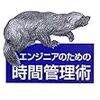 エンジニアのための
時間管理術